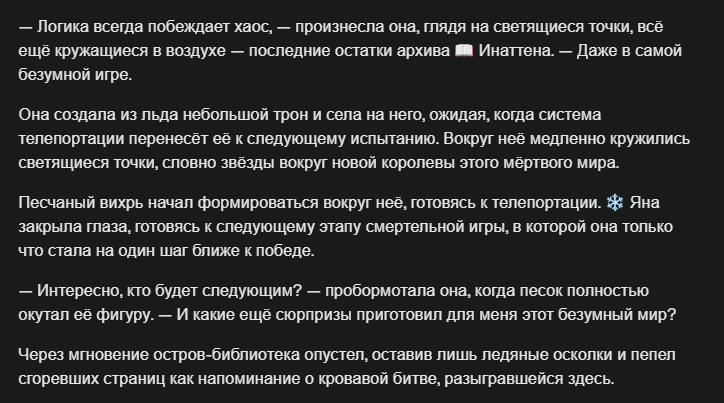 — Логика всегда побеждает хаос, — произнесла она, глядя на светящиеся точки, всё ещё кружащиеся в воздухе — последние остатки архива 📖 Инаттена. — Даже в самой безумной игре.

Она создала из льда небольшой трон и села на него, ожидая, когда система телепортации перенесёт её к следующему испытанию. Вокруг неё медленно кружились светящиеся точки, словно звёзды вокруг новой королевы этого мёртвого мира.

Песчаный вихрь начал формироваться вокруг неё, готовясь к телепортации. ❄️ Яна закрыла глаза, готовясь к следующему этапу смертельной игры, в которой она только что стала на один шаг ближе к победе.

— Интересно, кто будет следующим? — пробормотала она, когда песок полностью окутал её фигуру. — И какие ещё сюрпризы приготовил для меня этот безумный мир?

Через мгновение остров-библиотека опустел, оставив лишь ледяные осколки и пепел сгоревших страниц как напоминание о кровавой битве, разыгравшейся здесь.